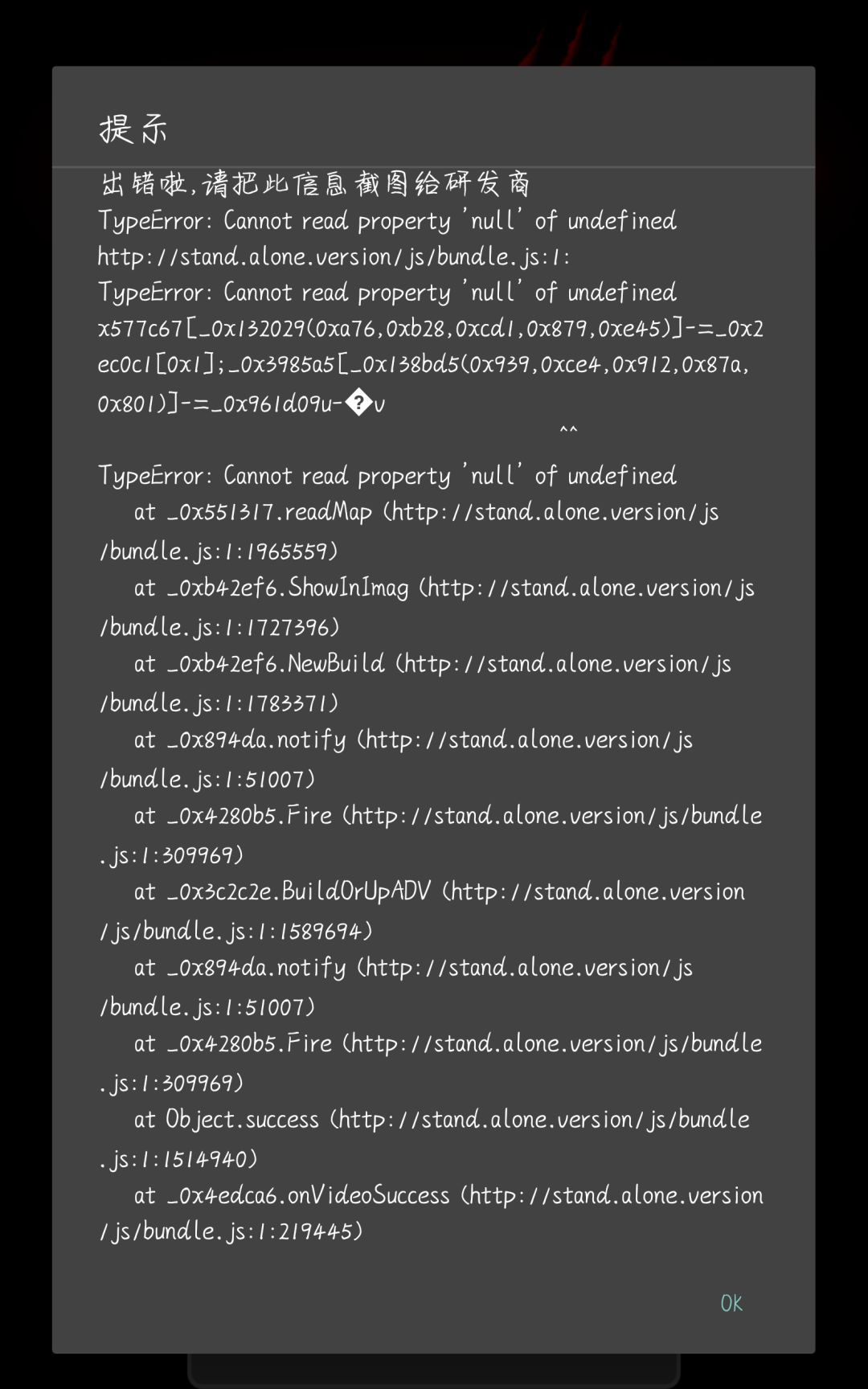 提示

出错啦,请把此信息截图给研发商
TypeError: Cannot read property 'null' of undefined
http://stand.alone.version/js/bundle.js:1:
TypeError: Cannot read property 'null' of undefined
x577c67[_0x132029(0xa76,0xb28,0xcd1,0x879,0xe45)]-=_0x2ec0c1[0x1];_0x3985a5[_0x138bd5(0x939,0xce4,0x912,0x87a,0x801)]-=_0x961d09u-�v
^^

TypeError: Cannot read property 'null' of undefined
at _0x551317.readMap (http://stand.alone.version/js/bundle.js:1:1965559)
at _0xb42ef6.ShowInImag (http://stand.alone.version/js/bundle.js:1:1727396)
at _0xb42ef6.NewBuild (http://stand.alone.version/js/bundle.js:1:1783371)
at _0x894da.notify (http://stand.alone.version/js/bundle.js:1:51007)
at _0x4280b5.Fire (http://stand.alone.version/js/bundle.js:1:309969)
at _0x3c2c2e.BuildOrUpADV (http://stand.alone.version/js/bundle.js:1:1589694)
at _0x894da.notify (http://stand.alone.version/js/bundle.js:1:51007)
at _0x4280b5.Fire (http://stand.alone.version/js/bundle.js:1:309969)
at Object.success (http://stand.alone.version/js/bundle.js:1:1514940)
at _0x4edca6.onVideoSuccess (http://stand.alone.version/js/bundle.js:1:219445)

OK